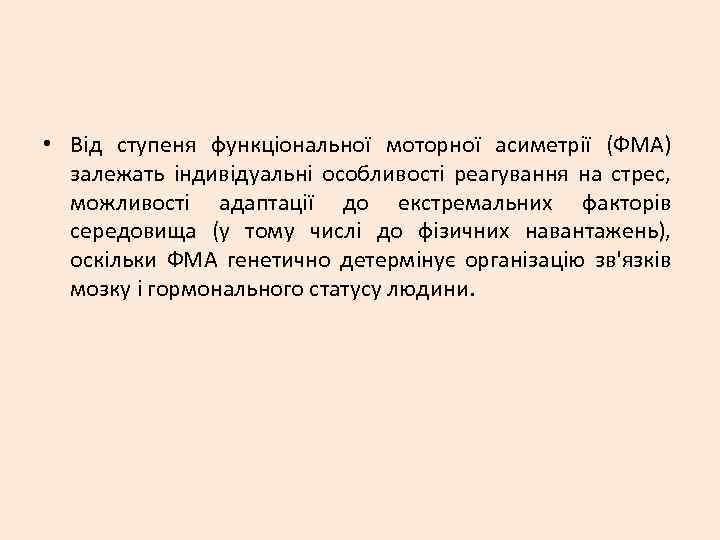 • Від ступеня функціональної моторної асиметрії (ФМА) залежать індивідуальні особливості реагування на стрес, можливості адаптації до екстремальних факторів середовища (у тому числі до фізичних навантажень), оскільки ФМА генетично детермінує організацію зв'язків мозку і гормонального статусу людини.